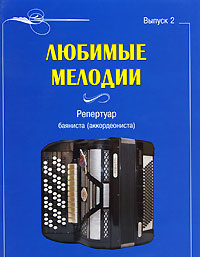 Выпуск 2

ЛЮБИМЫЕ МЕЛОДИИ

Репертуар
баяниста (аккордеониста)